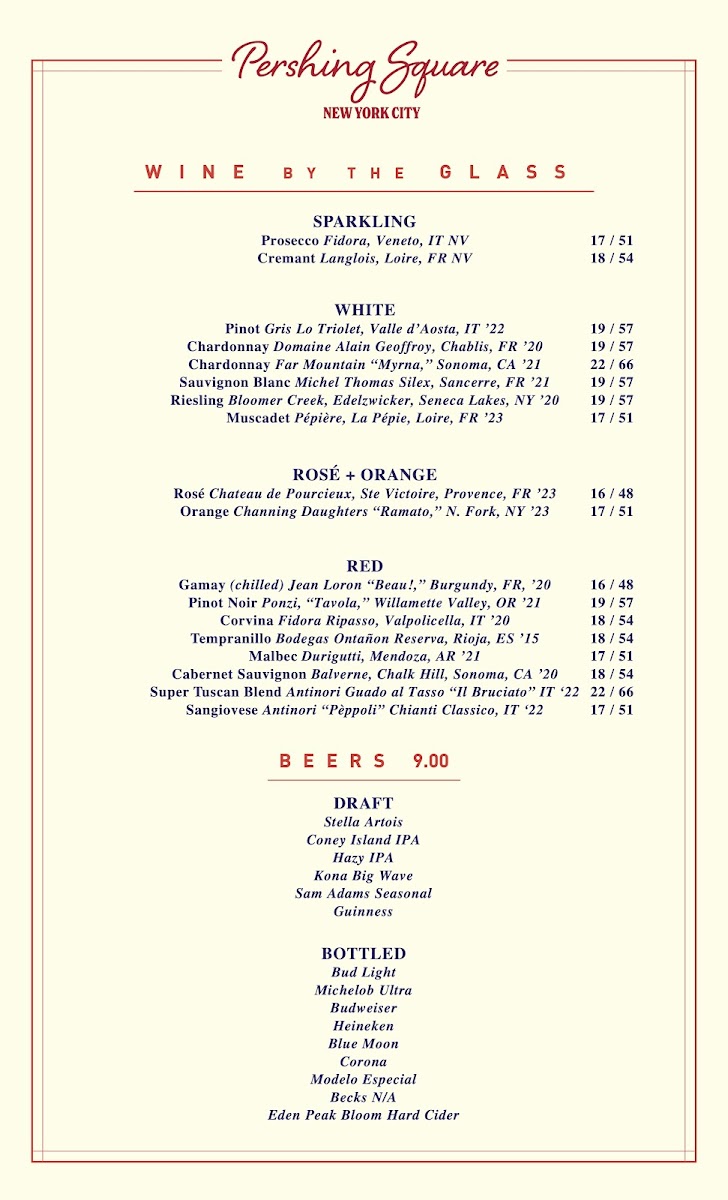 Pershing Square
NEW YORK CITY

WINE BY THE GLASS

SPARKLING
Prosecco Fidora, Veneto, IT NV 17 / 51
Cremant Langlois, Loire, FR NV 18 / 54

WHITE
Pinot Gris Lo Triolet, Valle d'Aosta, IT '22 19 / 57
Chardonnay Domaine Alain Geoffroy, Chablis, FR '20 19 / 57
Chardonnay Far Mountain "Myrna," Sonoma, CA '21 22 / 66
Sauvignon Blanc Michel Thomas Silex, Sancerre, FR '21 19 / 57
Riesling Bloomer Creek, Edelzwicker, Seneca Lakes, NY '20 19 / 57
Muscadet Pépière, La Pépie, Loire, FR '23 17 / 51

ROSÉ + ORANGE
Rosé Chateau de Pourcieux, Ste Victoire, Provence, FR '23 16 / 48
Orange Channing Daughters "Ramato," N. Fork, NY '23 17 / 51

RED
Gamay (chilled) Jean Loron "Beau!," Burgundy, FR, '20 16 / 48
Pinot Noir Ponzi, "Tavola," Willamette Valley, OR '21 19 / 57
Corvina Fidora Ripasso, Valpolicella, IT '20 18 / 54
Tempranillo Bodegas Ontañon Reserva, Rioja, ES '15 18 / 54
Malbec Durigutti, Mendoza, AR '21 17 / 51
Cabernet Sauvignon Balverne, Chalk Hill, Sonoma, CA '20 18 / 54
Super Tuscan Blend Antinori Guado al Tasso "Il Bruciato" IT '22 22 / 66
Sangiovese Antinori "Pèppoli" Chianti Classico, IT '22 17 / 51

BEERS 9.00

DRAFT
Stella Artois
Coney Island IPA
Hazy IPA
Kona Big Wave
Sam Adams Seasonal
Guinness

BOTTLED
Bud Light
Michelob Ultra
Budweiser
Heineken
Blue Moon
Corona
Modelo Especial
Becks N/A
Eden Peak Bloom Hard Cider